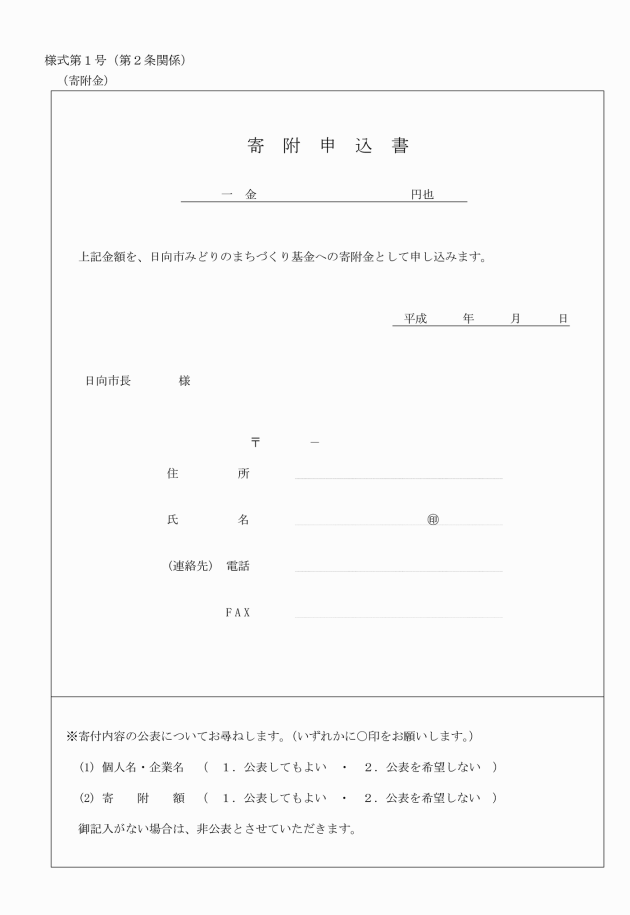 様式第１号（第２条関係）
（寄附金）

寄 附 申 込 書

一 金 円也

上記金額を、日向市みどりのまちづくり基金への寄附金として申し込みます。

平成 年 月 日

日向市長 様

〒 －

住 所

氏 名 ㊞

（連絡先） 電話

FAX

※寄付内容の公表についてお尋ねします。（いずれかに○印をお願いします。）

(1) 個人名・企業名 （ 1．公表してもよい ・ 2．公表を希望しない ）

(2) 寄 附 額 （ 1．公表してもよい ・ 2．公表を希望しない ）

御記入がない場合は、非公表とさせていただきます。